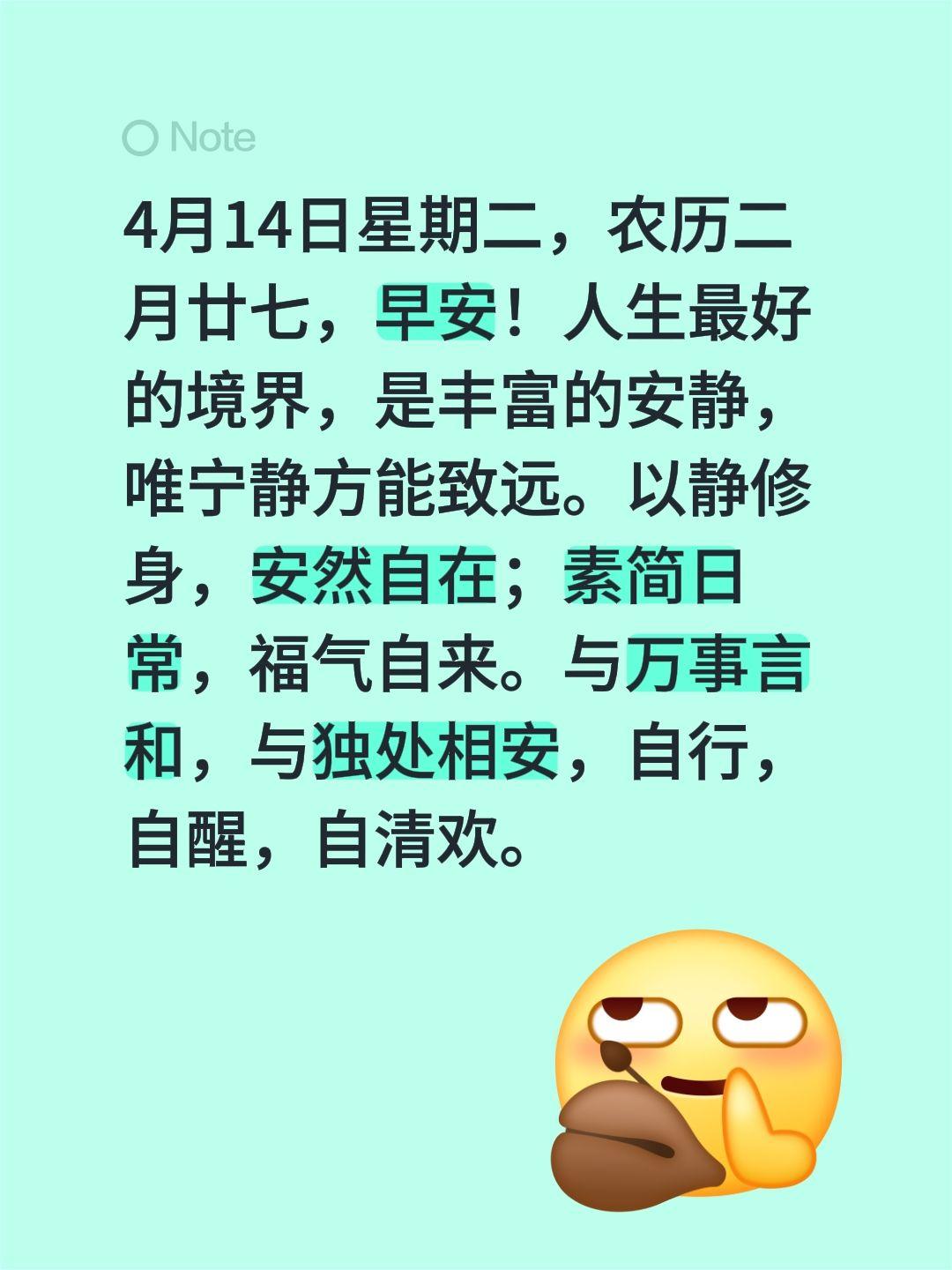 Note

4月14日星期二，农历二月廿七，早安！人生最好的境界，是丰富的安静，唯宁静方能致远。以静修身，安然自在；素简日常，福气自来。与万事言和，与独处相安，自行，自醒，自清欢。